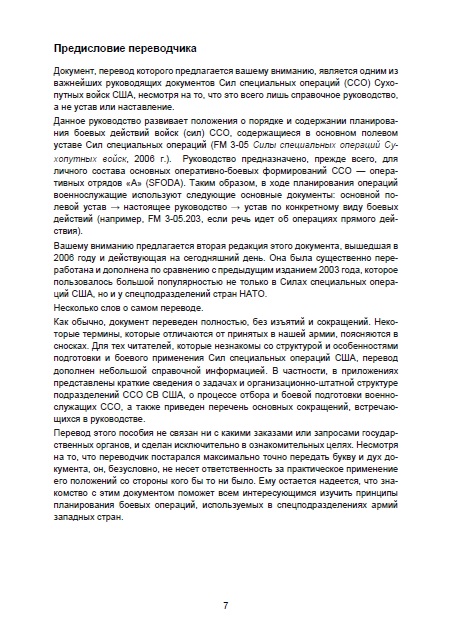 Предисловие переводчика

Документ, перевод которого предлагается вашему вниманию, является одним из важнейших руководящих документов Сил специальных операций (ССО) Сухопутных войск США, несмотря на то, что это всего лишь справочное руководство, а не устав или наставление.

Данное руководство развивает положения о порядке и содержании планирования боевых действий войск (сил) ССО, содержащиеся в основном полевом уставе Сил специальных операций (FM 3-05 Силы специальных операций Сухопутных войск, 2006 г.). Руководство предназначено, прежде всего, для личного состава основных оперативно-боевых формирований ССО — оперативных отрядов «А» (SFODA). Таким образом, в ходе планирования операций военнослужащие используют следующие основные документы: основной полевой устав → настоящее руководство → устав по конкретному виду боевых действий (например, FM 3-05.203, если речь идет об операциях прямого действия).

Вашему вниманию предлагается вторая редакция этого документа, вышедшая в 2006 году и действующая на сегодняшний день. Она была существенно переработана и дополнена по сравнению с предыдущим изданием 2003 года, которое пользовалось большой популярностью не только в Силах специальных операций США, но и у спецподразделений стран НАТО.

Несколько слов о самом переводе.

Как обычно, документ переведен полностью, без изъятий и сокращений. Некоторые термины, которые отличаются от принятых в нашей армии, поясняются в сносках. Для тех читателей, которые незнакомы со структурой и особенностями подготовки и боевого применения Сил специальных операций США, перевод дополнен небольшой справочной информацией. В частности, в приложениях представлены краткие сведения о задачах и организационно-штатной структуре подразделений ССО СВ США, о процессе отбора и боевой подготовки военнослужащих ССО, а также приведен перечень основных сокращений, встречающихся в руководстве.

Перевод этого пособия не связан ни с какими заказами или запросами государственных органов, и сделан исключительно в ознакомительных целях. Несмотря на то, что переводчик постарался максимально точно передать букву и дух документа, он, безусловно, не несет ответственность за практическое применение его положений со стороны кого бы то ни было. Ему остается надеется, что знакомство с этим документом поможет всем интересующимся изучить принципы планирования боевых операций, используемых в спецподразделениях армий западных стран.

7